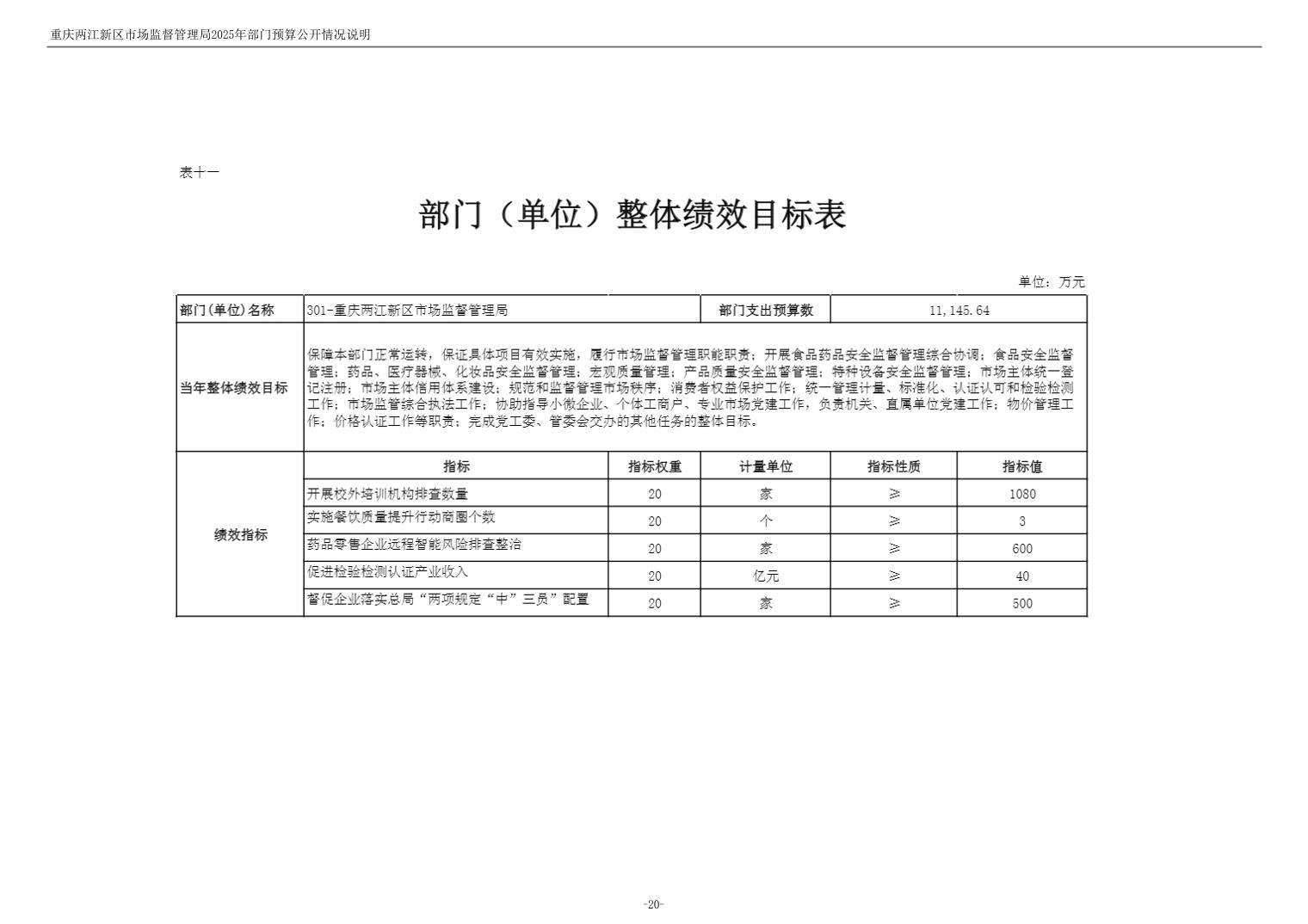 重庆两江新区市场监督管理局2025年部门预算公开情况说明

表十一

部门（单位）整体绩效目标表

单位：万元

| 部门(单位)名称 | 301-重庆两江新区市场监督管理局 | | 部门支出预算数 | 11,145.64 | |
|---|---|---|---|---|---|
| 当年整体绩效目标 | 保障本部门正常运转，保证具体项目有效实施，履行市场监督管理职能职责；开展食品药品安全监督管理综合协调；食品安全监督管理；药品、医疗器械、化妆品安全监督管理；宏观质量管理；产品质量安全监督管理；特种设备安全监督管理；市场主体统一登记注册；市场主体信用体系建设；规范和监督管理市场秩序；消费者权益保护工作；统一管理计量、标准化、认证认可和检验检测工作；市场监管综合执法工作；协助指导小微企业、个体工商户、专业市场党建工作，负责机关、直属单位党建工作；物价管理工作；价格认证工作等职责；完成党工委、管委会交办的其他任务的整体目标。 | | | | |
| 绩效指标 | 指标 | 指标权重 | 计量单位 | 指标性质 | 指标值 |
| | 开展校外培训机构排查数量 | 20 | 家 | ≥ | 1080 |
| | 实施餐饮质量提升行动商圈个数 | 20 | 个 | ≥ | 3 |
| | 药品零售企业远程智能风险排查整治 | 20 | 家 | ≥ | 600 |
| | 促进检验检测认证产业收入 | 20 | 亿元 | ≥ | 40 |
| | 督促企业落实总局“两项规定“中”三员”配置 | 20 | 家 | ≥ | 500 |

-20-